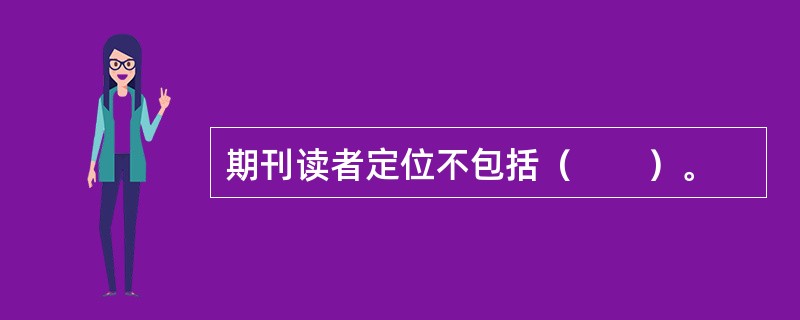 期刊读者定位不包括（　　）。